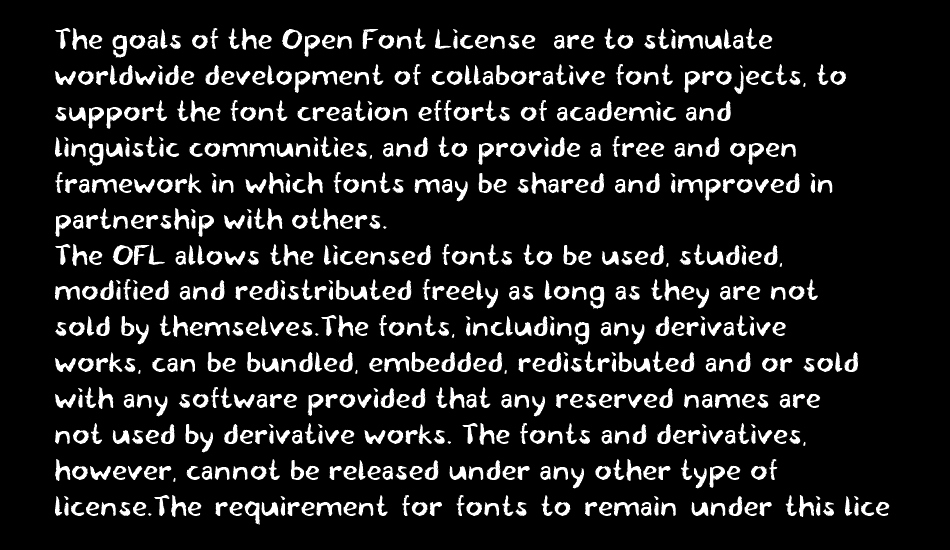 The goals of the Open Font License are to stimulate worldwide development of collaborative font projects, to support the font creation efforts of academic and linguistic communities, and to provide a free and open framework in which fonts may be shared and improved in partnership with others.
The OFL allows the licensed fonts to be used, studied, modified and redistributed freely as long as they are not sold by themselves.The fonts, including any derivative works, can be bundled, embedded, redistributed and or sold with any software provided that any reserved names are not used by derivative works. The fonts and derivatives, however, cannot be released under any other type of license.The requirement for fonts to remain under this lice